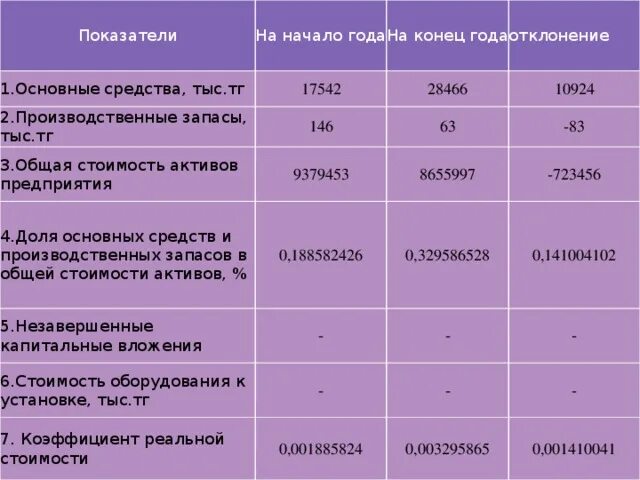 | Показатели | На начало года | На конец года | отклонение |
|---|---|---|---|
| 1.Основные средства, тыс.тг | 17542 | 28466 | 10924 |
| 2.Производственные запасы, тыс.тг | 146 | 63 | -83 |
| 3.Общая стоимость активов предприятия | 9379453 | 8655997 | -723456 |
| 4.Доля основных средств и производственных запасов в общей стоимости активов, % | 0,188582426 | 0,329586528 | 0,141004102 |
| 5.Незавершенные капитальные вложения | - | - | - |
| 6.Стоимость оборудования к установке, тыс.тг | - | - | - |
| 7. Коэффициент реальной стоимости | 0,001885824 | 0,003295865 | 0,001410041 |